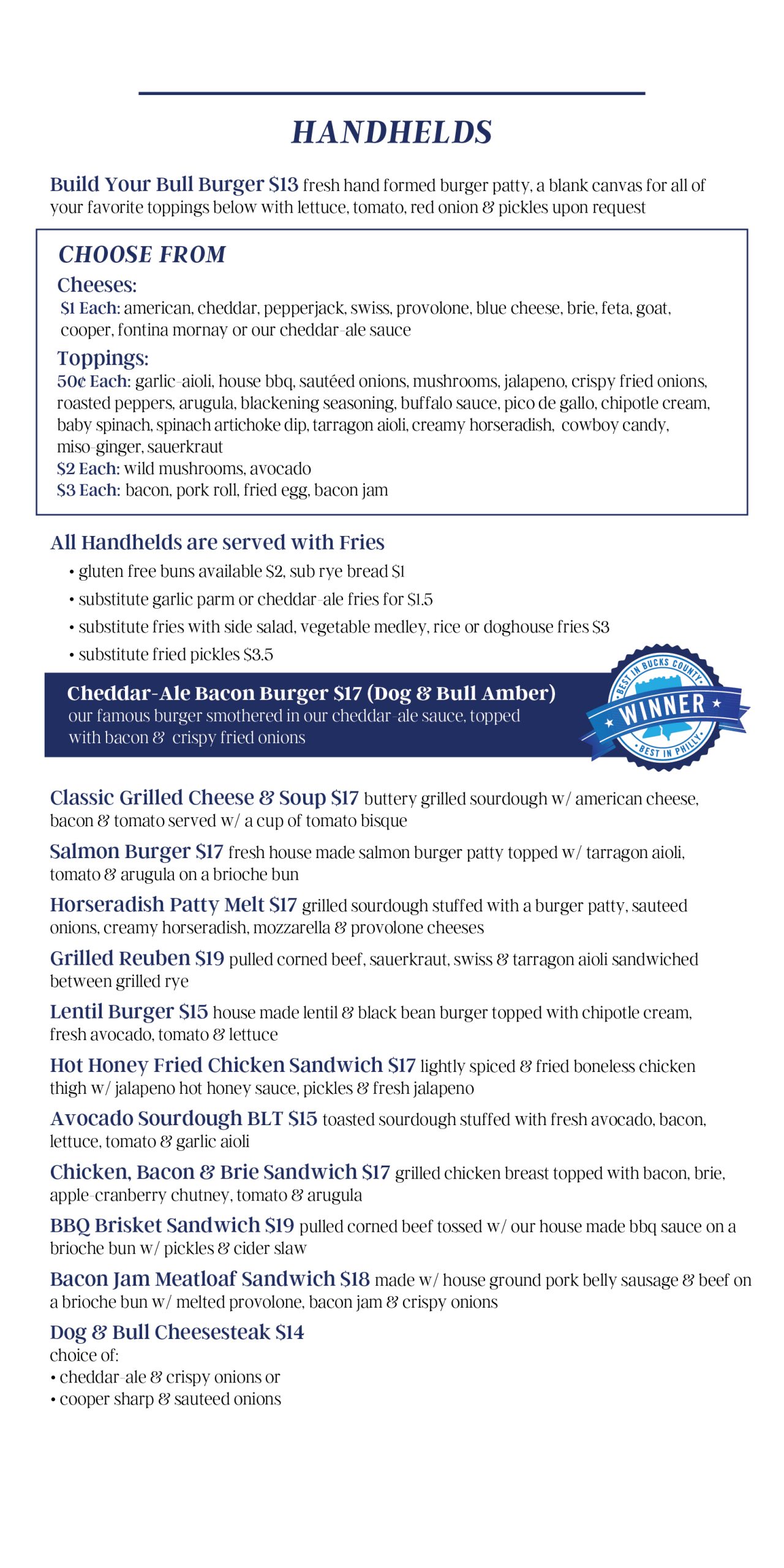 HANDHELDS

Build Your Bull Burger $13 fresh hand formed burger patty, a blank canvas for all of your favorite toppings below with lettuce, tomato, red onion & pickles upon request

CHOOSE FROM

Cheeses:
$1 Each: american, cheddar, pepperjack, swiss, provolone, blue cheese, brie, feta, goat, cooper, fontina mornay or our cheddar-ale sauce

Toppings:
50¢ Each: garlic-aioli, house bbq, sautéed onions, mushrooms, jalapeno, crispy fried onions, roasted peppers, arugula, blackening seasoning, buffalo sauce, pico de gallo, chipotle cream, baby spinach, spinach artichoke dip, tarragon aioli, creamy horseradish, cowboy candy, miso-ginger, sauerkraut
$2 Each: wild mushrooms, avocado
$3 Each: bacon, pork roll, fried egg, bacon jam

All Handhelds are served with Fries
• gluten free buns available $2, sub rye bread $1
• substitute garlic parm or cheddar-ale fries for $1.5
• substitute fries with side salad, vegetable medley, rice or doghouse fries $3
• substitute fried pickles $3.5

Cheddar-Ale Bacon Burger $17 (Dog & Bull Amber)
our famous burger smothered in our cheddar-ale sauce, topped with bacon & crispy fried onions

BEST IN BUCKS COUNTY
WINNER
BEST IN PHILLY

Classic Grilled Cheese & Soup $17 buttery grilled sourdough w/ american cheese, bacon & tomato served w/ a cup of tomato bisque

Salmon Burger $17 fresh house made salmon burger patty topped w/ tarragon aioli, tomato & arugula on a brioche bun

Horseradish Patty Melt $17 grilled sourdough stuffed with a burger patty, sauteed onions, creamy horseradish, mozzarella & provolone cheeses

Grilled Reuben $19 pulled corned beef, sauerkraut, swiss & tarragon aioli sandwiched between grilled rye

Lentil Burger $15 house made lentil & black bean burger topped with chipotle cream, fresh avocado, tomato & lettuce

Hot Honey Fried Chicken Sandwich $17 lightly spiced & fried boneless chicken thigh w/ jalapeno hot honey sauce, pickles & fresh jalapeno

Avocado Sourdough BLT $15 toasted sourdough stuffed with fresh avocado, bacon, lettuce, tomato & garlic aioli

Chicken, Bacon & Brie Sandwich $17 grilled chicken breast topped with bacon, brie, apple-cranberry chutney, tomato & arugula

BBQ Brisket Sandwich $19 pulled corned beef tossed w/ our house made bbq sauce on a brioche bun w/ pickles & cider slaw

Bacon Jam Meatloaf Sandwich $18 made w/ house ground pork belly sausage & beef on a brioche bun w/ melted provolone, bacon jam & crispy onions

Dog & Bull Cheesesteak $14
choice of:
• cheddar-ale & crispy onions or
• cooper sharp & sauteed onions